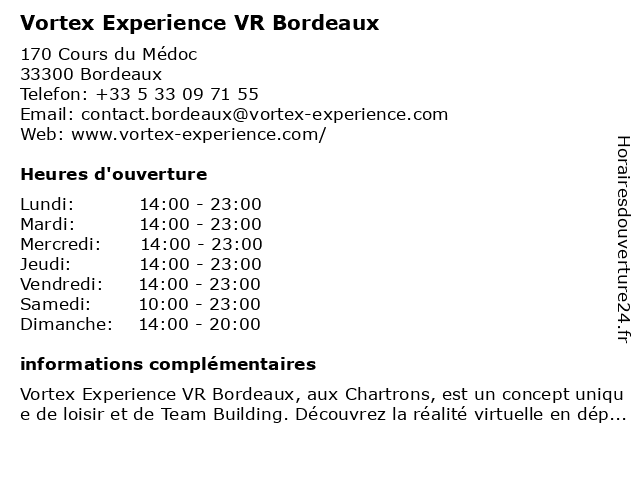 Vortex Experience VR Bordeaux

170 Cours du Médoc
33300 Bordeaux
Telefon: +33 5 33 09 71 55
Email: contact.bordeaux@vortex-experience.com
Web: www.vortex-experience.com/

Heures d'ouverture

Lundi: 14:00 - 23:00
Mardi: 14:00 - 23:00
Mercredi: 14:00 - 23:00
Jeudi: 14:00 - 23:00
Vendredi: 14:00 - 23:00
Samedi: 10:00 - 23:00
Dimanche: 14:00 - 20:00

informations complémentaires

Vortex Experience VR Bordeaux, aux Chartrons, est un concept unique de loisir et de Team Building. Découvrez la réalité virtuelle en dép...

Horairesdouverture24.fr